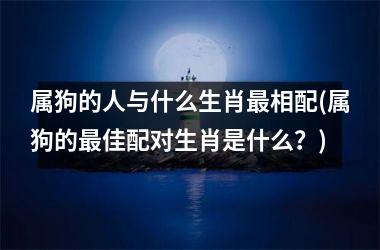 属狗的人与什么生肖最相配(属狗的最佳配对生肖是什么？)